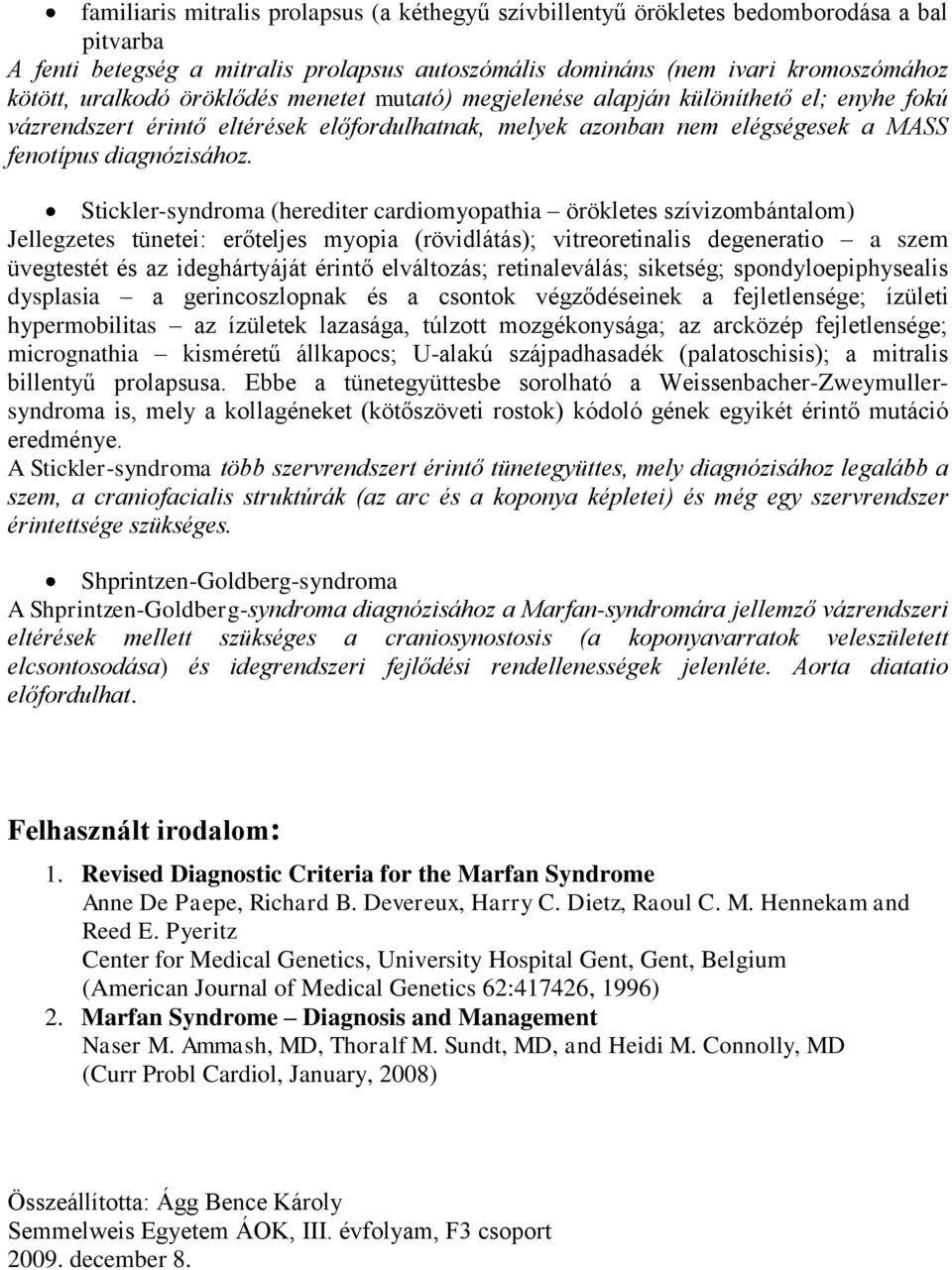 • familiaris mitralis prolapsus (a kéthegyű szívbillentyű örökletes bedomborodása a bal pitvarba
A fenti betegség a mitralis prolapsus autoszómális domináns (nem ivari kromoszómához kötött, uralkodó öröklődés menetet mutató) megjelenése alapján különíthető el; enyhe fokú vázrendszert érintő eltérések előfordulhatnak, melyek azonban nem elégségesek a MASS fenotípus diagnózisához.

• Stickler-syndroma (herediter cardiomyopathia – örökletes szívizombántalom)
Jellegzetes tünetei: erőteljes myopia (rövidlátás); vitreoretinalis degeneratio – a szem üvegtestét és az ideghártyáját érintő elváltozás; retinaleválás; siketség; spondyloepiphysealis dysplasia – a gerincoszlopnak és a csontok végződéseinek a fejletlensége; ízületi hypermobilitas – az ízületek lazasága, túlzott mozgékonysága; az arcközép fejletlensége; micrognathia – kisméretű állkapocs; U-alakú szájpadhasadék (palatoschisis); a mitralis billentyű prolapsusa. Ebbe a tünetegyüttesbe sorolható a Weissenbacher-Zweymuller-syndroma is, mely a kollagéneket (kötőszöveti rostok) kódoló gének egyikét érintő mutáció eredménye.
A Stickler-syndroma több szervrendszert érintő tünetegyüttes, mely diagnózisához legalább a szem, a craniofacialis struktúrák (az arc és a koponya képletei) és még egy szervrendszer érintettsége szükséges.

• Shprintzen-Goldberg-syndroma
A Shprintzen-Goldberg-syndroma diagnózisához a Marfan-syndromára jellemző vázrendszeri eltérések mellett szükséges a craniosynostosis (a koponyavarratok veleszületett elcsontosodása) és idegrendszeri fejlődési rendellenességek jelenléte. Aorta diatatio előfordulhat.

Felhasznált irodalom:

1. Revised Diagnostic Criteria for the Marfan Syndrome
Anne De Paepe, Richard B. Devereux, Harry C. Dietz, Raoul C. M. Hennekam and Reed E. Pyeritz
Center for Medical Genetics, University Hospital Gent, Gent, Belgium
(American Journal of Medical Genetics 62:417426, 1996)
2. Marfan Syndrome – Diagnosis and Management
Naser M. Ammash, MD, Thoralf M. Sundt, MD, and Heidi M. Connolly, MD
(Curr Probl Cardiol, January, 2008)

Összeállította: Ágg Bence Károly
Semmelweis Egyetem ÁOK, III. évfolyam, F3 csoport
2009. december 8.